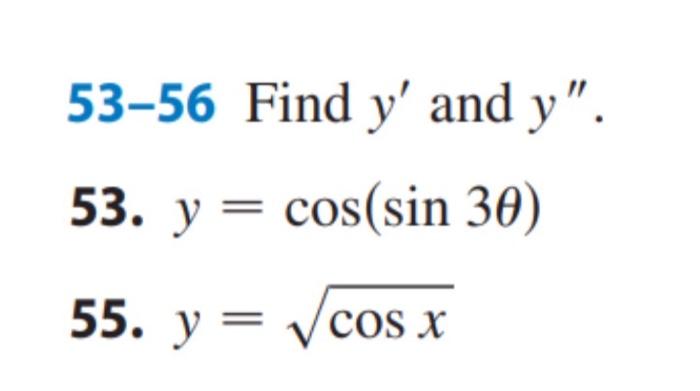 53–56 Find $y'$ and $y''$.

53. $y = \cos(\sin 3\theta)$

55. $y = \sqrt{\cos x}$